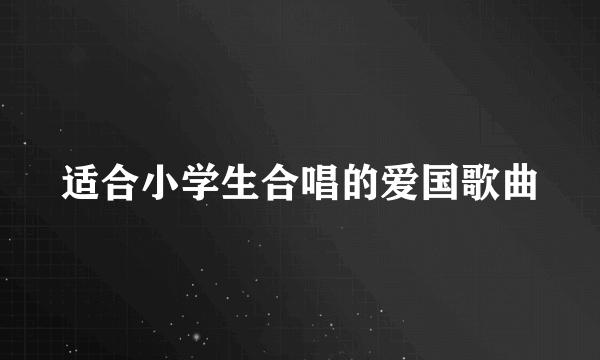 适合小学生合唱的爱国歌曲